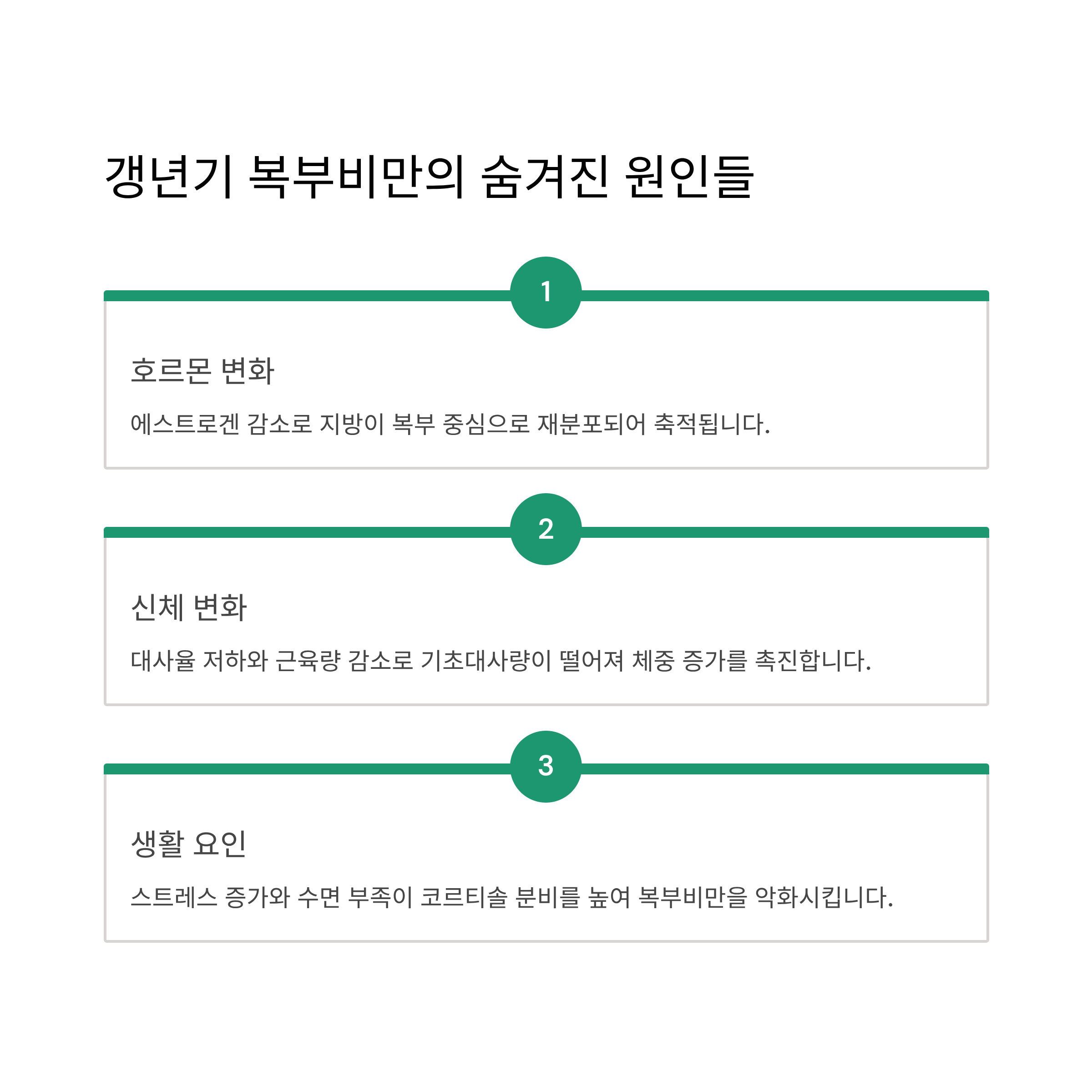 갱년기 복부비만의 숨겨진 원인들

1

호르몬 변화

에스트로겐 감소로 지방이 복부 중심으로 재분포되어 축적됩니다.

2

신체 변화

대사율 저하와 근육량 감소로 기초대사량이 떨어져 체중 증가를 촉진합니다.

3

생활 요인

스트레스 증가와 수면 부족이 코르티솔 분비를 높여 복부비만을 악화시킵니다.